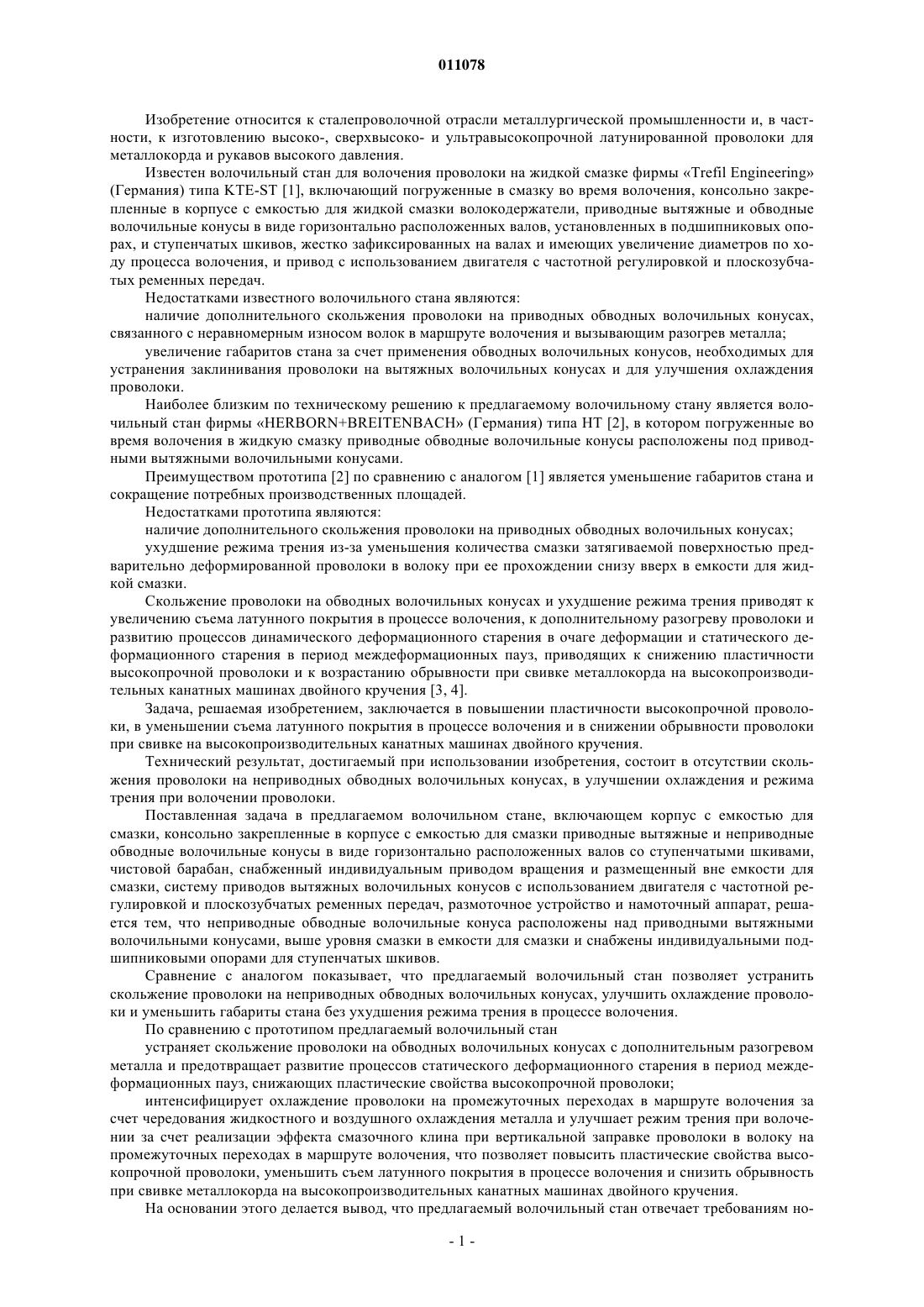 011078

Изобретение относится к сталепроволочной отрасли металлургической промышленности и, в частности, к изготовлению высоко-, сверхвысоко- и ультравысокопрочной латунированной проволоки для металлокорда и рукавов высокого давления.

Известен волочильный стан для волочения проволоки на жидкой смазке фирмы «Trefil Engineering» (Германия) типа KTE-ST [1], включающий погруженные в смазку во время волочения, консольно закрепленные в корпусе с емкостью для жидкой смазки волокодержатели, приводные вытяжные и обводные волочильные конусы в виде горизонтально расположенных валов, установленных в подшипниковых опорах, и ступенчатых шкивов, жестко зафиксированных на валах и имеющих увеличение диаметров по ходу процесса волочения, и привод с использованием двигателя с частотной регулировкой и плоскозубчатых ременных передач.

Недостатками известного волочильного стана являются:

наличие дополнительного скольжения проволоки на приводных обводных волочильных конусах, связанного с неравномерным износом волок в маршруте волочения и вызывающим разогрев металла;

увеличение габаритов стана за счет применения обводных волочильных конусов, необходимых для устранения заклинивания проволоки на вытяжных волочильных конусах и для улучшения охлаждения проволоки.

Наиболее близким по техническому решению к предлагаемому волочильному стану является волочильный стан фирмы «HERBORN+BREITENBACH» (Германия) типа HT [2], в котором погруженные во время волочения в жидкую смазку приводные обводные волочильные конусы расположены под приводными вытяжными волочильными конусами.

Преимуществом прототипа [2] по сравнению с аналогом [1] является уменьшение габаритов стана и сокращение потребных производственных площадей.

Недостатками прототипа являются:

наличие дополнительного скольжения проволоки на приводных обводных волочильных конусах;

ухудшение режима трения из-за уменьшения количества смазки затягиваемой поверхностью предварительно деформированной проволоки в волоку при ее прохождении снизу вверх в емкости для жидкой смазки.

Скольжение проволоки на обводных волочильных конусах и ухудшение режима трения приводят к увеличению съема латунного покрытия в процессе волочения, к дополнительному разогреву проволоки и развитию процессов динамического деформационного старения в очаге деформации и статического деформационного старения в период междеформационных пауз, приводящих к снижению пластичности высокопрочной проволоки и к возрастанию обрывности при свивке металлокорда на высокопроизводительных канатных машинах двойного кручения [3, 4].

Задача, решаемая изобретением, заключается в повышении пластичности высокопрочной проволоки, в уменьшении съема латунного покрытия в процессе волочения и в снижении обрывности проволоки при свивке на высокопроизводительных канатных машинах двойного кручения.

Технический результат, достигаемый при использовании изобретения, состоит в отсутствии скольжения проволоки на неприводных обводных волочильных конусах, в улучшении охлаждения и режима трения при волочении проволоки.

Поставленная задача в предлагаемом волочильном стане, включающем корпус с емкостью для смазки, консольно закрепленные в корпусе с емкостью для смазки приводные вытяжные и неприводные обводные волочильные конусы в виде горизонтально расположенных валов со ступенчатыми шкивами, чистовой барабан, снабженный индивидуальным приводом вращения и размещенный вне емкости для смазки, систему приводов вытяжных волочильных конусов с использованием двигателя с частотной регулировкой и плоскозубчатых ременных передач, размоточное устройство и намоточный аппарат, решается тем, что неприводные обводные волочильные конуса расположены над приводными вытяжными волочильными конусами, выше уровня смазки в емкости для смазки и снабжены индивидуальными подшипниковыми опорами для ступенчатых шкивов.

Сравнение с аналогом показывает, что предлагаемый волочильный стан позволяет устранить скольжение проволоки на неприводных обводных волочильных конусах, улучшить охлаждение проволоки и уменьшить габариты стана без ухудшения режима трения в процессе волочения.

По сравнению с прототипом предлагаемый волочильный стан

устраняет скольжение проволоки на обводных волочильных конусах с дополнительным разогревом металла и предотвращает развитие процессов статического деформационного старения в период междеформационных пауз, снижающих пластические свойства высокопрочной проволоки;

интенсифицирует охлаждение проволоки на промежуточных переходах в маршруте волочения за счет чередования жидкостного и воздушного охлаждения металла и улучшает режим трения при волочении за счет реализации эффекта смазочного клина при вертикальной заправке проволоки в волоку на промежуточных переходах в маршруте волочения, что позволяет повысить пластические свойства высокопрочной проволоки, уменьшить съем латунного покрытия в процессе волочения и снизить обрывность при свивке металлокорда на высокопроизводительных канатных машинах двойного кручения.

На основании этого делается вывод, что предлагаемый волочильный стан отвечает требованиям но-

- 1 -